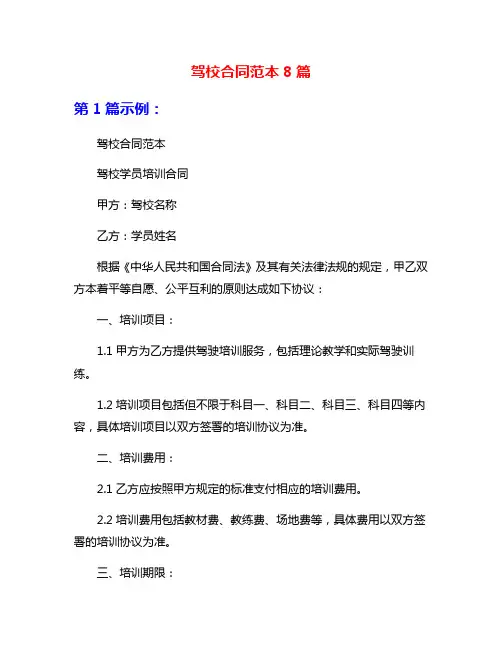 驾校合同范本 8 篇

第 1 篇示例：

驾校合同范本

驾校学员培训合同

甲方：驾校名称

乙方：学员姓名

根据《中华人民共和国合同法》及其有关法律法规的规定，甲乙双方本着平等自愿、公平互利的原则达成如下协议：

一、培训项目：

1.1 甲方为乙方提供驾驶培训服务，包括理论教学和实际驾驶训练。

1.2 培训项目包括但不限于科目一、科目二、科目三、科目四等内容，具体培训项目以双方签署的培训协议为准。

二、培训费用：

2.1 乙方应按照甲方规定的标准支付相应的培训费用。

2.2 培训费用包括教材费、教练费、场地费等，具体费用以双方签署的培训协议为准。

三、培训期限：